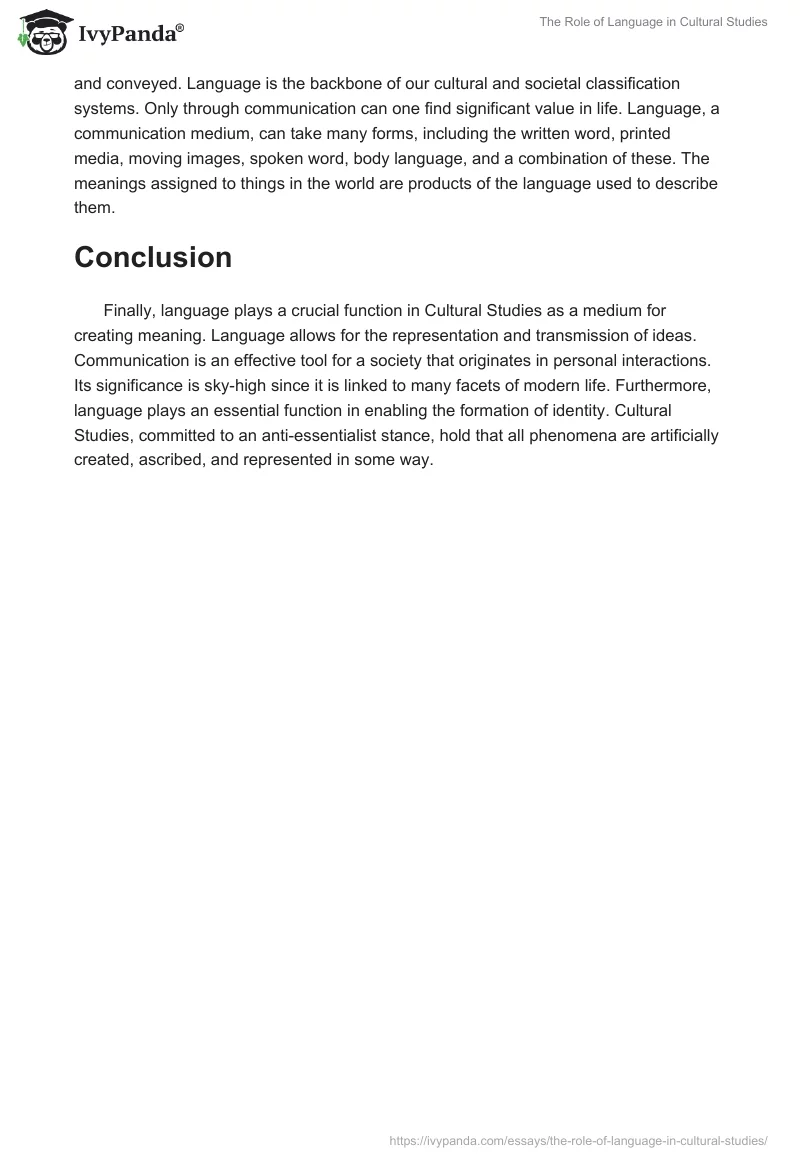 IvyPanda®

The Role of Language in Cultural Studies

and conveyed. Language is the backbone of our cultural and societal classification systems. Only through communication can one find significant value in life. Language, a communication medium, can take many forms, including the written word, printed media, moving images, spoken word, body language, and a combination of these. The meanings assigned to things in the world are products of the language used to describe them.

Conclusion

Finally, language plays a crucial function in Cultural Studies as a medium for creating meaning. Language allows for the representation and transmission of ideas. Communication is an effective tool for a society that originates in personal interactions. Its significance is sky-high since it is linked to many facets of modern life. Furthermore, language plays an essential function in enabling the formation of identity. Cultural Studies, committed to an anti-essentialist stance, hold that all phenomena are artificially created, ascribed, and represented in some way.

https://ivypanda.com/essays/the-role-of-language-in-cultural-studies/